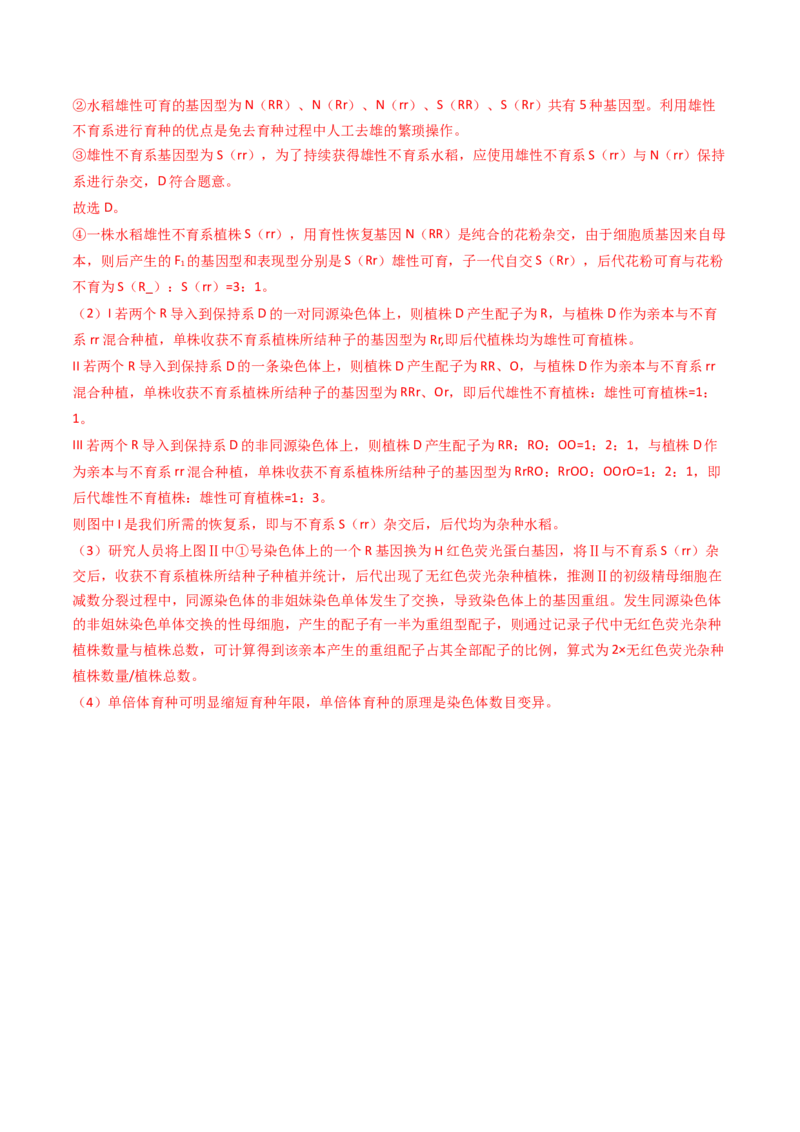 ②水稻雄性可育的基因型为N（RR）、N（Rr）、N（rr）、S（RR）、S（Rr）共有5种基因型。利用雄性不育系进行育种的优点是免去育种过程中人工去雄的繁琐操作。

③雄性不育系基因型为S（rr），为了持续获得雄性不育系水稻，应使用雄性不育系S（rr）与N（rr）保持系进行杂交，D符合题意。

故选D。

④一株水稻雄性不育系植株S（rr），用育性恢复基因N（RR）是纯合的花粉杂交，由于细胞质基因来自母本，则后产生的$F_1$的基因型和表现型分别是S（Rr）雄性可育，子一代自交S（Rr），后代花粉可育与花粉不育为S（R_）：S（rr）=3：1。

（2）I若两个R导入到保持系D的一对同源染色体上，则植株D产生配子为R，与植株D作为亲本与不育系rr混合种植，单株收获不育系植株所结种子的基因型为Rr,即后代植株均为雄性可育植株。

II若两个R导入到保持系D的一条染色体上，则植株D产生配子为RR、O，与植株D作为亲本与不育系rr混合种植，单株收获不育系植株所结种子的基因型为RRr、Or，即后代雄性不育植株：雄性可育植株=1：1。

III若两个R导入到保持系D的非同源染色体上，则植株D产生配子为RR：RO：OO=1：2：1，与植株D作为亲本与不育系rr混合种植，单株收获不育系植株所结种子的基因型为RrRO：RrOO：OOrO=1：2：1，即后代雄性不育植株：雄性可育植株=1：3。

则图中I是我们所需的恢复系，即与不育系S（rr）杂交后，后代均为杂种水稻。

（3）研究人员将上图II中①号染色体上的一个R基因换为H红色荧光蛋白基因，将II与不育系S（rr）杂交后，收获不育系植株所结种子种植并统计，后代出现了无红色荧光杂种植株，推测II的初级精母细胞在减数分裂过程中，同源染色体的非姐妹染色单体发生了交换，导致染色体上的基因重组。发生同源染色体的非姐妹染色单体交换的性母细胞，产生的配子有一半为重组型配子，则通过记录子代中无红色荧光杂种植株数量与植株总数，可计算得到该亲本产生的重组配子占其全部配子的比例，算式为2×无红色荧光杂种植株数量/植株总数。

（4）单倍体育种可明显缩短育种年限，单倍体育种的原理是染色体数目变异。